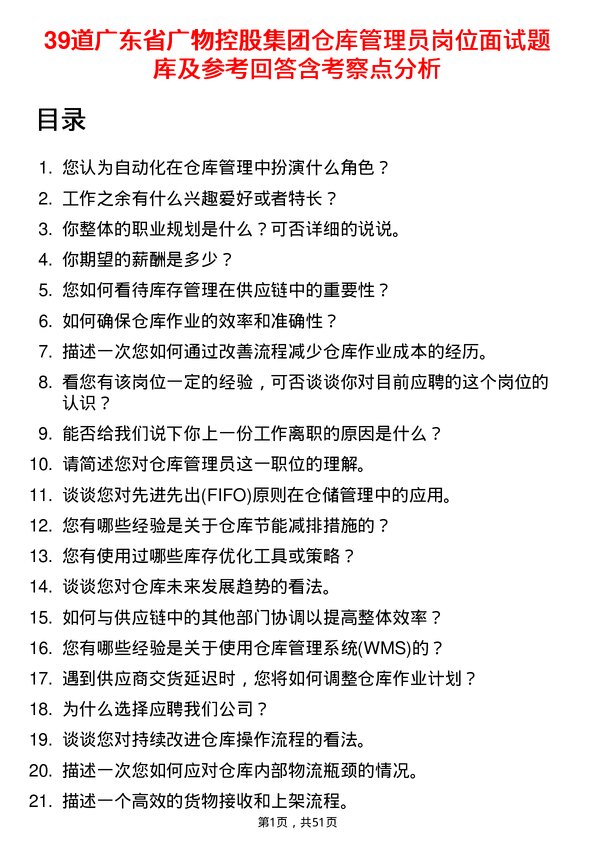 39道广东省广物控股集团仓库管理员岗位面试题库及参考回答含考察点分析

目录

1. 您认为自动化在仓库管理中扮演什么角色？
2. 工作之余有什么兴趣爱好或者特长？
3. 你整体的职业规划是什么？可否详细的说说。
4. 你期望的薪酬是多少？
5. 您如何看待库存管理在供应链中的重要性？
6. 如何确保仓库作业的效率和准确性？
7. 描述一次您如何通过改善流程减少仓库作业成本的经历。
8. 看您有该岗位一定的经验，可否谈谈你对目前应聘的这个岗位的认识？
9. 能否给我们说下你上一份工作离职的原因是什么？
10. 请简述您对仓库管理员这一职位的理解。
11. 谈谈您对先进先出(FIFO)原则在仓储管理中的应用。
12. 您有哪些经验是关于仓库节能减排措施的？
13. 您有使用过哪些库存优化工具或策略？
14. 谈谈您对仓库未来发展趋势的看法。
15. 如何与供应链中的其他部门协调以提高整体效率？
16. 您有哪些经验是关于使用仓库管理系统(WMS)的？
17. 遇到供应商交货延迟时，您将如何调整仓库作业计划？
18. 为什么选择应聘我们公司？
19. 谈谈您对持续改进仓库操作流程的看法。
20. 描述一次您如何应对仓库内部物流瓶颈的情况。
21. 描述一个高效的货物接收和上架流程。

第1页，共51页